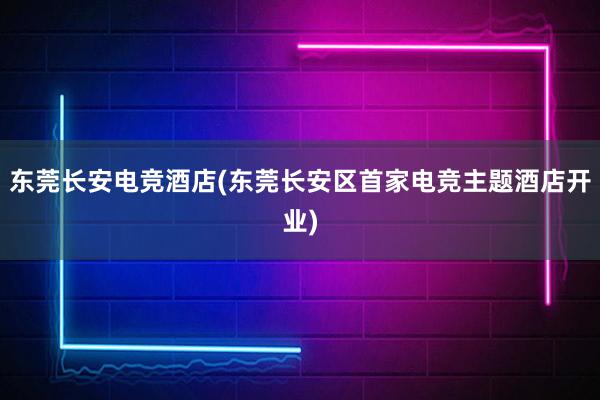 东莞长安电竞酒店(东莞长安区首家电竞主题酒店开业)